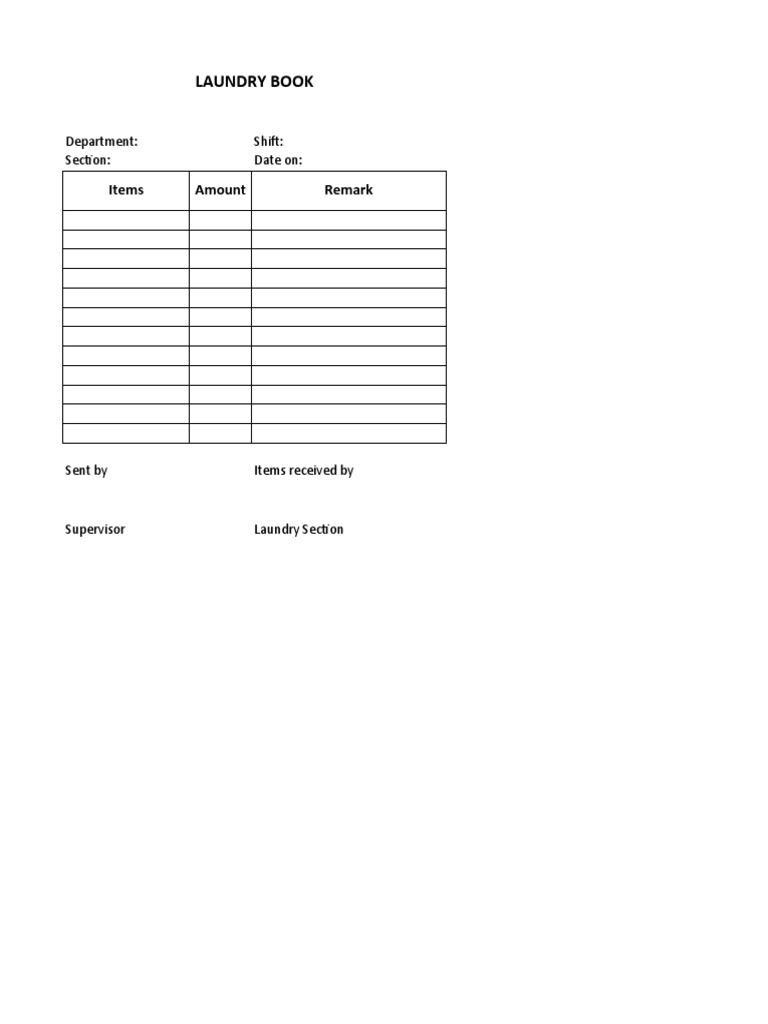 LAUNDRY BOOK

Department:
Shift:
Section:
Date on:

| Items | Amount | Remark |
|---|---|---|
| | | |
| | | |
| | | |
| | | |
| | | |
| | | |
| | | |
| | | |
| | | |
| | | |
| | | |
| | | |

Sent by
Items received by

Supervisor
Laundry Section